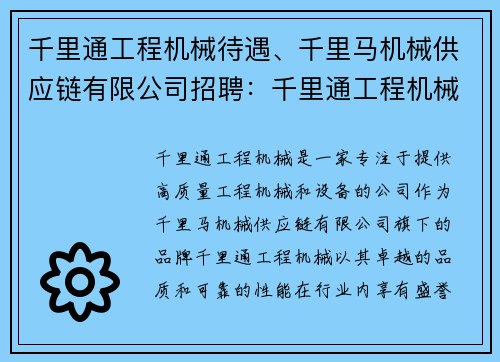 千里通工程机械待遇、千里马机械供应链有限公司招聘：千里通工程机械

千里通工程机械是一家专注于提供高质量工程机械和设备的公司作为千里马机械供应链有限公司旗下的品牌千里通工程机械以其卓越的品质和可靠的性能在行业内享有盛誉